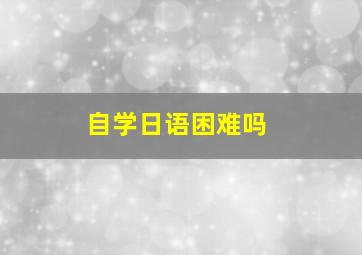 自学日语困难吗